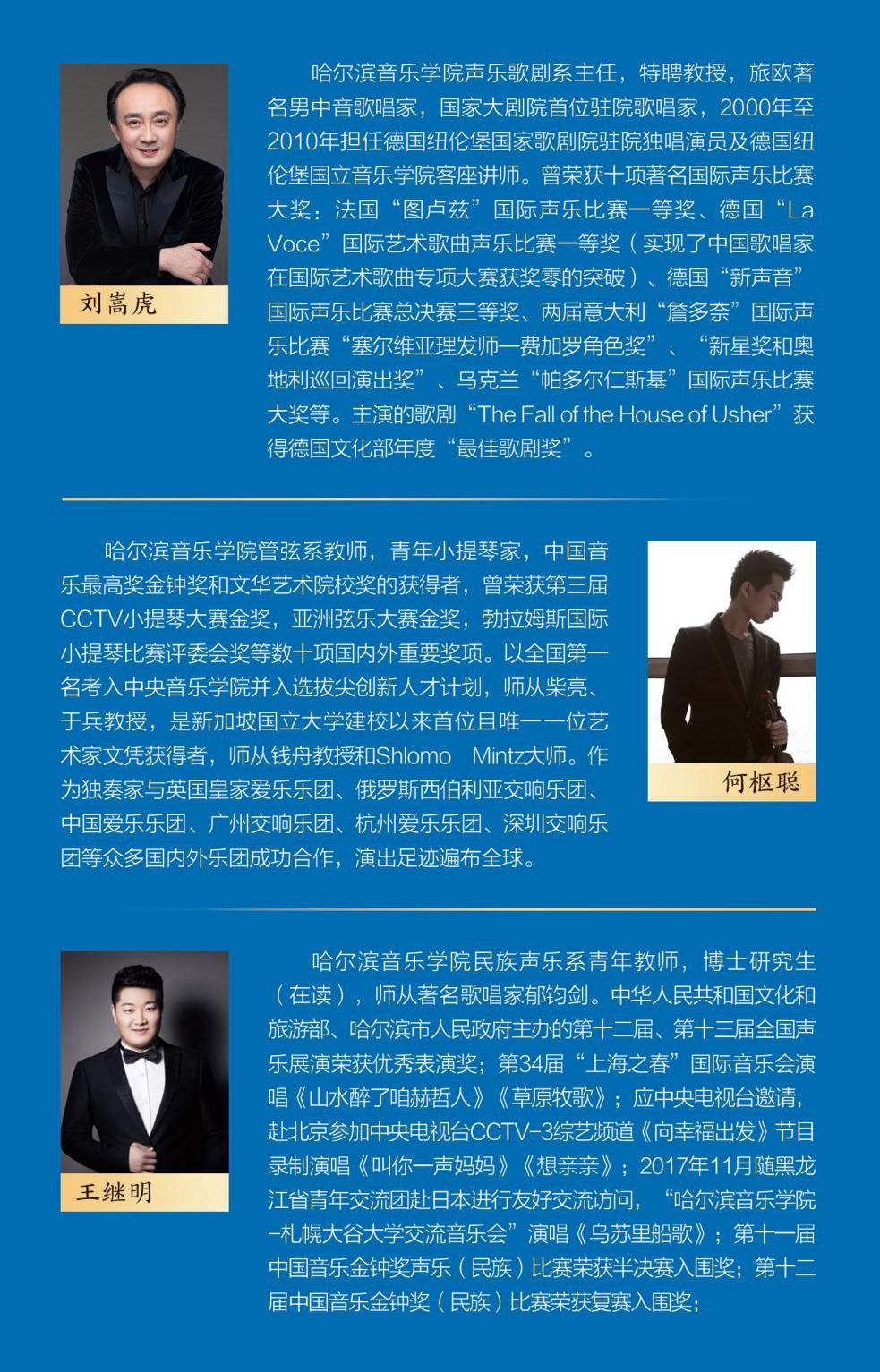 刘嵩虎

哈尔滨音乐学院声乐歌剧系主任，特聘教授，旅欧著名男中音歌唱家，国家大剧院首位驻院歌唱家，2000年至2010年担任德国纽伦堡国家歌剧院驻院独唱演员及德国纽伦堡国立音乐学院客座讲师。曾荣获十项著名国际声乐比赛大奖：法国“图卢兹”国际声乐比赛一等奖、德国“La Voce”国际艺术歌曲声乐比赛一等奖（实现了中国歌唱家在国际艺术歌曲专项大赛获奖零的突破）、德国“新声音”国际声乐比赛总决赛三等奖、两届意大利“詹多奈”国际声乐比赛“塞尔维亚理发师—费加罗角色奖”、“新星奖和奥地利巡回演出奖”、乌克兰“帕多尔仁斯基”国际声乐比赛大奖等。主演的歌剧“The Fall of the House of Usher”获得德国文化部年度“最佳歌剧奖”。

哈尔滨音乐学院管弦系教师，青年小提琴家，中国音乐最高奖金钟奖和文华艺术院校奖的获得者，曾荣获第三届CCTV小提琴大赛金奖，亚洲弦乐大赛金奖，勃拉姆斯国际小提琴比赛评委会奖等数十项国内外重要奖项。以全国第一名考入中央音乐学院并入选拔尖创新人才计划，师从柴亮、于兵教授，是新加坡国立大学建校以来首位且唯一一位艺术家文凭获得者，师从钱舟教授和Shlomo Mintz大师。作为独奏家与英国皇家爱乐乐团、俄罗斯西伯利亚交响乐团、中国爱乐乐团、广州交响乐团、杭州爱乐乐团、深圳交响乐团等众多国内外乐团成功合作，演出足迹遍布全球。

何枢聪

王继明

哈尔滨音乐学院民族声乐系青年教师，博士研究生（在读），师从著名歌唱家郁钧剑。中华人民共和国文化和旅游部、哈尔滨市人民政府主办的第十二届、第十三届全国声乐展演荣获优秀表演奖；第34届“上海之春”国际音乐会演唱《山水醉了咱赫哲人》《草原牧歌》；应中央电视台邀请，赴北京参加中央电视台CCTV-3综艺频道《向幸福出发》节目录制演唱《叫你一声妈妈》《想亲亲》；2017年11月随黑龙江省青年交流团赴日本进行友好交流访问，“哈尔滨音乐学院-札幌大谷大学交流音乐会”演唱《乌苏里船歌》；第十一届中国音乐金钟奖声乐（民族）比赛荣获半决赛入围奖；第十二届中国音乐金钟奖（民族）比赛荣获复赛入围奖；